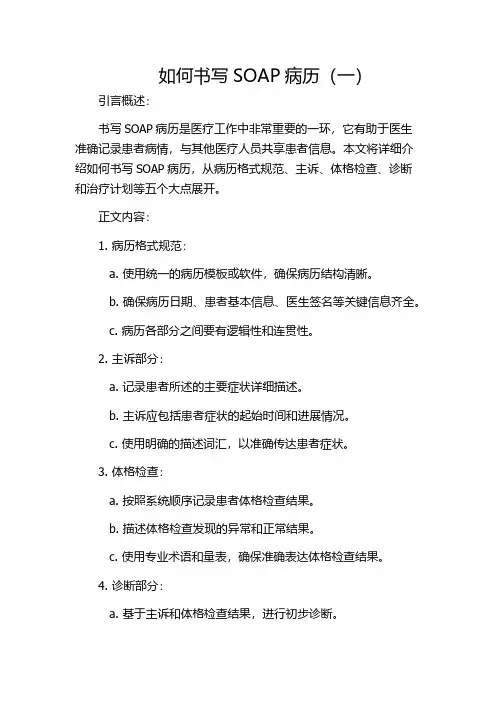 如何书写 SOAP 病历（一）

引言概述：

书写 SOAP 病历是医疗工作中非常重要的一环，它有助于医生准确记录患者病情，与其他医疗人员共享患者信息。本文将详细介绍如何书写 SOAP 病历，从病历格式规范、主诉、体格检查、诊断和治疗计划等五个大点展开。

正文内容：

1. 病历格式规范：

a. 使用统一的病历模板或软件，确保病历结构清晰。

b. 确保病历日期、患者基本信息、医生签名等关键信息齐全。

c. 病历各部分之间要有逻辑性和连贯性。

2. 主诉部分：

a. 记录患者所述的主要症状详细描述。

b. 主诉应包括患者症状的起始时间和进展情况。

c. 使用明确的描述词汇，以准确传达患者症状。

3. 体格检查：

a. 按照系统顺序记录患者体格检查结果。

b. 描述体格检查发现的异常和正常结果。

c. 使用专业术语和量表，确保准确表达体格检查结果。

4. 诊断部分：

a. 基于主诉和体格检查结果，进行初步诊断。